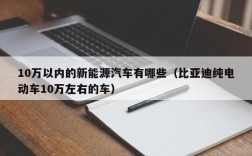 10万以内的新能源汽车有哪些（比亚迪纯电动车10万左右的车）